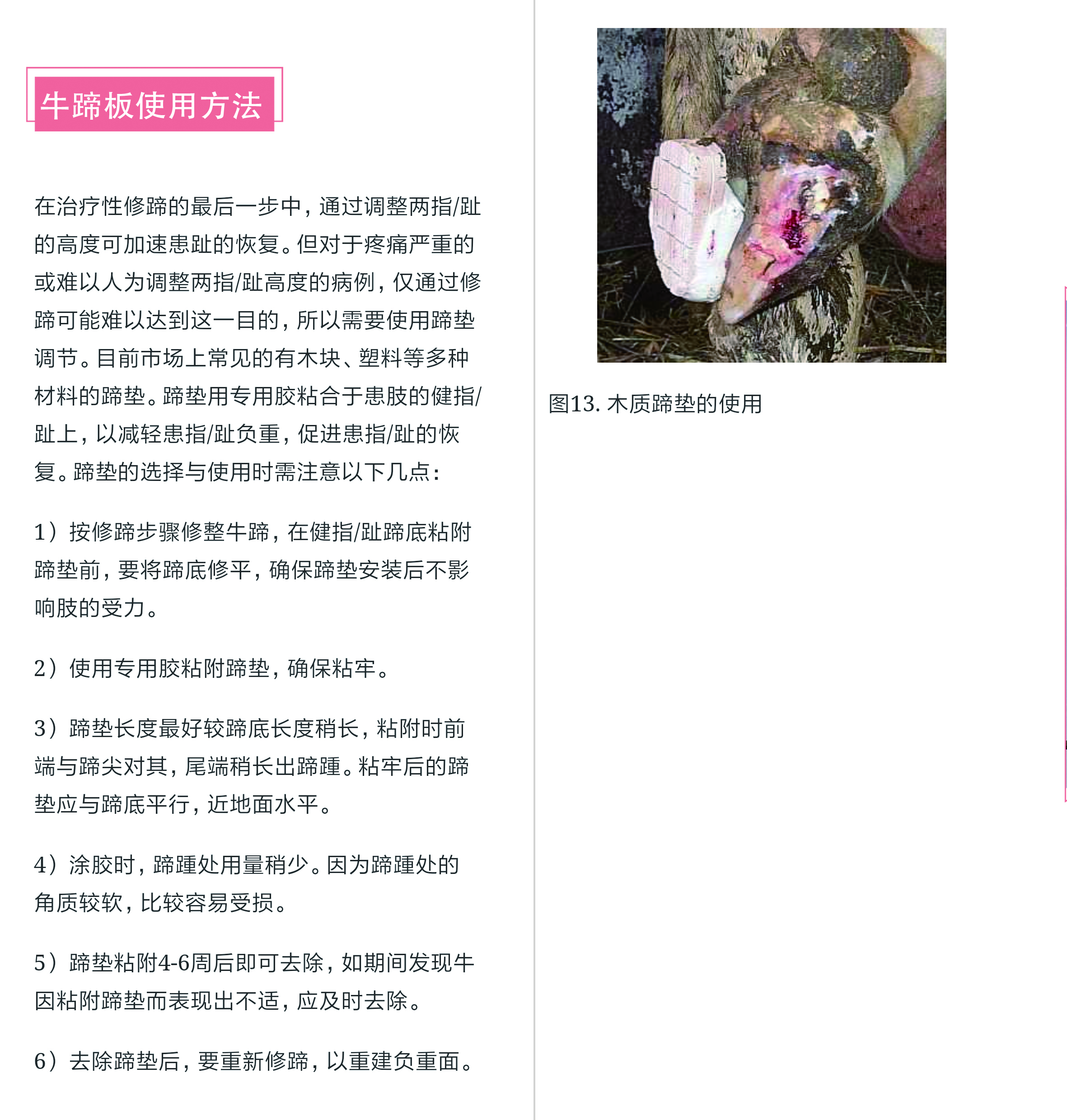 牛蹄板使用方法

在治疗性修蹄的最后一步中，通过调整两指/趾的高度可加速患趾的恢复。但对于疼痛严重的或难以人为调整两指/趾高度的病例，仅通过修蹄可能难以达到这一目的，所以需要使用蹄垫调节。目前市场上常见的有木块、塑料等多种材料的蹄垫。蹄垫用专用胶粘合于患肢的健指/趾上，以减轻患指/趾负重，促进患指/趾的恢复。蹄垫的选择与使用时需注意以下几点：

1）按修蹄步骤修整牛蹄，在健指/趾蹄底粘附蹄垫前，要将蹄底修平，确保蹄垫安装后不影响肢的受力。

2）使用专用胶粘附蹄垫，确保粘牢。

3）蹄垫长度最好较蹄底长度稍长，粘附时前端与蹄尖对其，尾端稍长出蹄踵。粘牢后的蹄垫应与蹄底平行，近地面水平。

4）涂胶时，蹄踵处用量稍少。因为蹄踵处的角质较软，比较容易受损。

5）蹄垫粘附4-6周后即可去除，如期间发现牛因粘附蹄垫而表现出不适，应及时去除。

6）去除蹄垫后，要重新修蹄，以重建负重面。

图13. 木质蹄垫的使用